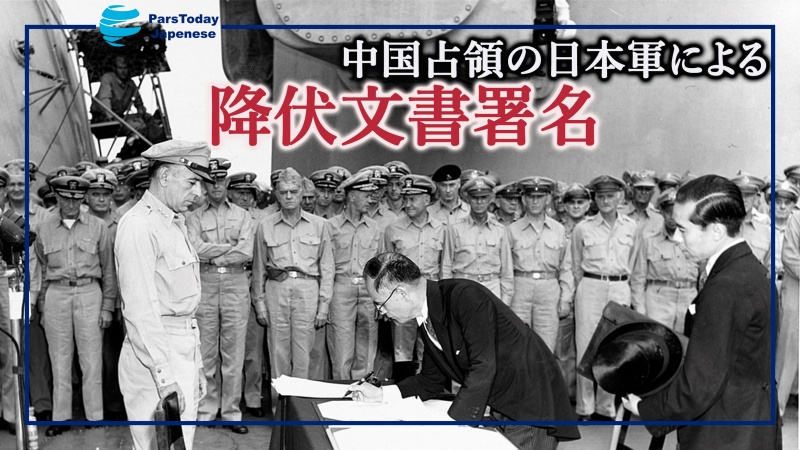 ParsToday Japanese

中国占領の日本軍による
降伏文書署名